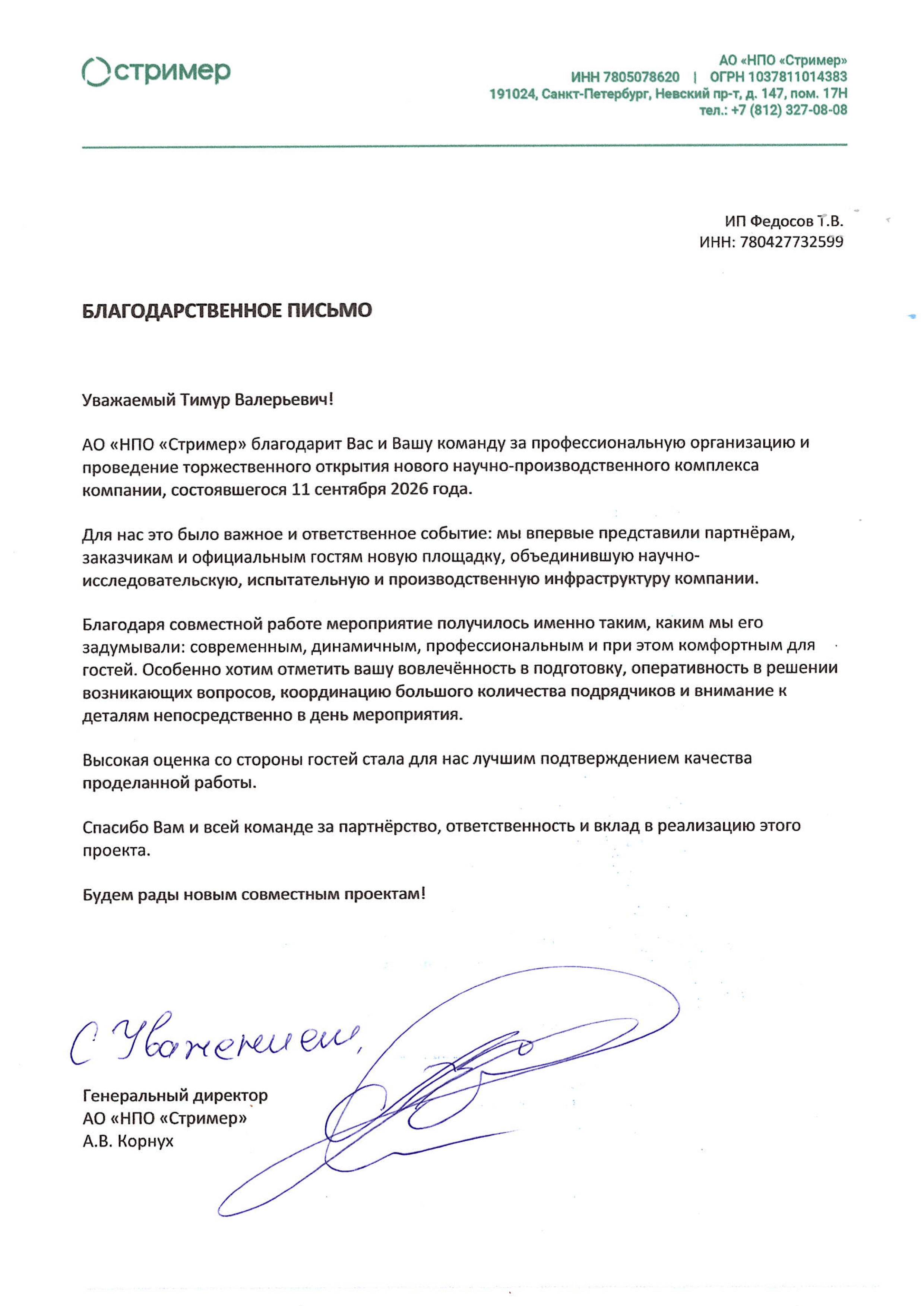 стример

АО «НПО «Стример»
ИНН 7805078620 | ОГРН 1037811014383
191024, Санкт-Петербург, Невский пр-т, д. 147, пом. 17Н
тел.: +7 (812) 327-08-08

ИП Федосов Т.В.
ИНН: 780427732599

БЛАГОДАРСТВЕННОЕ ПИСЬМО

Уважаемый Тимур Валерьевич!

АО «НПО «Стример» благодарит Вас и Вашу команду за профессиональную организацию и проведение торжественного открытия нового научно-производственного комплекса компании, состоявшегося 11 сентября 2026 года.

Для нас это было важное и ответственное событие: мы впервые представили партнёрам, заказчикам и официальным гостям новую площадку, объединившую научно-исследовательскую, испытательную и производственную инфраструктуру компании.

Благодаря совместной работе мероприятие получилось именно таким, каким мы его задумывали: современным, динамичным, профессиональным и при этом комфортным для гостей. Особенно хотим отметить вашу вовлечённость в подготовку, оперативность в решении возникающих вопросов, координацию большого количества подрядчиков и внимание к деталям непосредственно в день мероприятия.

Высокая оценка со стороны гостей стала для нас лучшим подтверждением качества проделанной работы.

Спасибо Вам и всей команде за партнёрство, ответственность и вклад в реализацию этого проекта.

Будем рады новым совместным проектам!

С Уважением,

Генеральный директор
АО «НПО «Стример»
А.В. Корнух